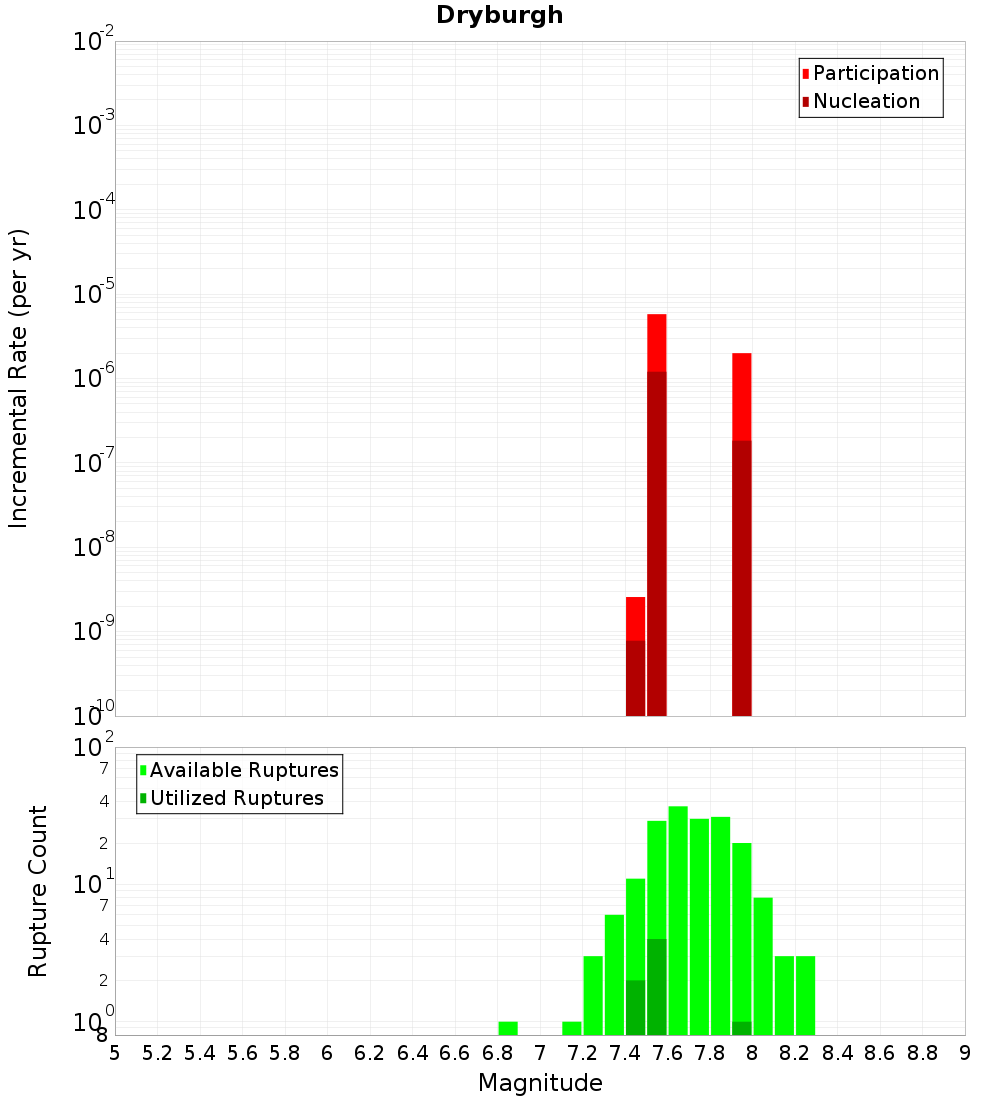 Dryburgh

Participation
Nucleation

Incremental Rate (per yr)

$10^{-2}$
$10^{-3}$
$10^{-4}$
$10^{-5}$
$10^{-6}$
$10^{-7}$
$10^{-8}$
$10^{-9}$
$10^{-10}$

Available Ruptures
Utilized Ruptures

Rupture Count

$10^{2}$
7
4
2
$10^{1}$
7
4
2
$10^{0}$
8

5 5.2 5.4 5.6 5.8 6 6.2 6.4 6.6 6.8 7 7.2 7.4 7.6 7.8 8 8.2 8.4 8.6 8.8 9

Magnitude